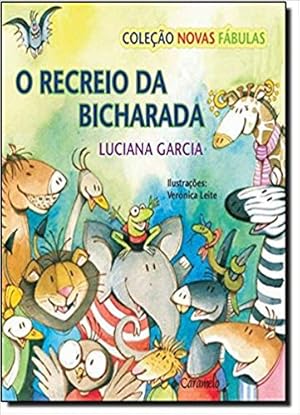 COLEÇÃO NOVAS FÁBULAS

O RECREIO DA BICHARADA

LUCIANA GARCIA

Ilustrações:
Verônica Leite

Caramelo